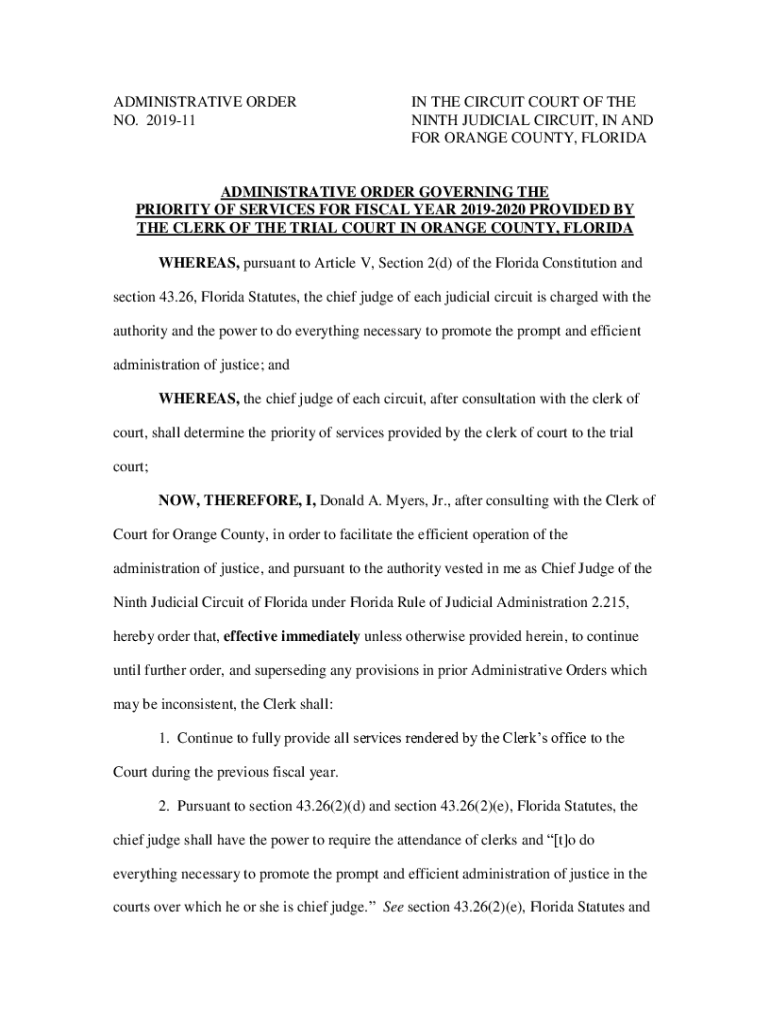 ADMINISTRATIVE ORDER
NO. 2019-11

IN THE CIRCUIT COURT OF THE NINTH JUDICIAL CIRCUIT, IN AND FOR ORANGE COUNTY, FLORIDA

ADMINISTRATIVE ORDER GOVERNING THE PRIORITY OF SERVICES FOR FISCAL YEAR 2019-2020 PROVIDED BY THE CLERK OF THE TRIAL COURT IN ORANGE COUNTY, FLORIDA

WHEREAS, pursuant to Article V, Section 2(d) of the Florida Constitution and section 43.26, Florida Statutes, the chief judge of each judicial circuit is charged with the authority and the power to do everything necessary to promote the prompt and efficient administration of justice; and

WHEREAS, the chief judge of each circuit, after consultation with the clerk of court, shall determine the priority of services provided by the clerk of court to the trial court;

NOW, THEREFORE, I, Donald A. Myers, Jr., after consulting with the Clerk of Court for Orange County, in order to facilitate the efficient operation of the administration of justice, and pursuant to the authority vested in me as Chief Judge of the Ninth Judicial Circuit of Florida under Florida Rule of Judicial Administration 2.215, hereby order that, effective immediately unless otherwise provided herein, to continue until further order, and superseding any provisions in prior Administrative Orders which may be inconsistent, the Clerk shall:

1. Continue to fully provide all services rendered by the Clerk's office to the Court during the previous fiscal year.

2. Pursuant to section 43.26(2)(d) and section 43.26(2)(e), Florida Statutes, the chief judge shall have the power to require the attendance of clerks and "[t]o do everything necessary to promote the prompt and efficient administration of justice in the courts over which he or she is chief judge." See section 43.26(2)(e), Florida Statutes and